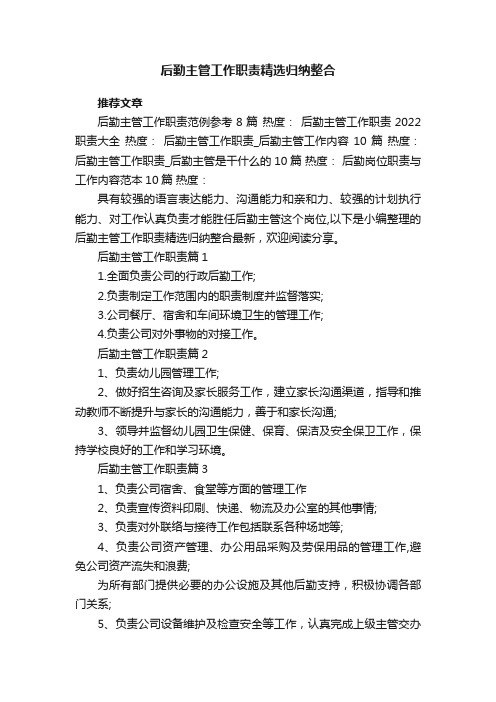 后勤主管工作职责精选归纳整合

推荐文章

后勤主管工作职责范例参考 8 篇 热度： 后勤主管工作职责 2022 职责大全 热度： 后勤主管工作职责_后勤主管工作内容 10 篇 热度： 后勤主管工作职责_后勤主管是干什么的 10 篇 热度： 后勤岗位职责与工作内容范本 10 篇 热度：

具有较强的语言表达能力、沟通能力和亲和力、较强的计划执行能力、对工作认真负责才能胜任后勤主管这个岗位,以下是小编整理的后勤主管工作职责精选归纳整合最新，欢迎阅读分享。

后勤主管工作职责篇 1

1.全面负责公司的行政后勤工作;

2.负责制定工作范围内的职责制度并监督落实;

3.公司餐厅、宿舍和车间环境卫生的管理工作;

4.负责公司对外事物的对接工作。

后勤主管工作职责篇 2

1、负责幼儿园管理工作;

2、做好招生咨询及家长服务工作，建立家长沟通渠道，指导和推动教师不断提升与家长的沟通能力，善于和家长沟通;

3、领导并监督幼儿园卫生保健、保育、保洁及安全保卫工作，保持学校良好的工作和学习环境。

后勤主管工作职责篇 3

1、负责公司宿舍、食堂等方面的管理工作

2、负责宣传资料印刷、快递、物流及办公室的其他事情;

3、负责对外联络与接待工作包括联系各种场地等;

4、负责公司资产管理、办公用品采购及劳保用品的管理工作,避免公司资产流失和浪费;

为所有部门提供必要的办公设施及其他后勤支持，积极协调各部门关系;

5、负责公司设备维护及检查安全等工作，认真完成上级主管交办